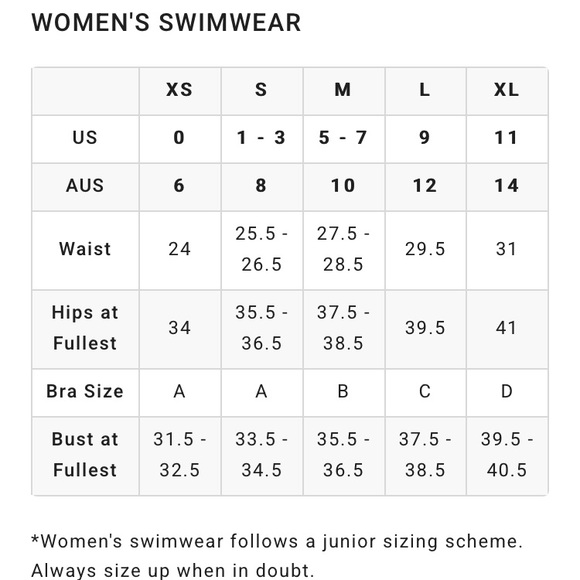 WOMEN'S SWIMWEAR

| | XS | S | M | L | XL |
|---|---|---|---|---|---|
| US | 0 | 1 - 3 | 5 - 7 | 9 | 11 |
| AUS | 6 | 8 | 10 | 12 | 14 |
| Waist | 24 | 25.5 - 26.5 | 27.5 - 28.5 | 29.5 | 31 |
| Hips at Fullest | 34 | 35.5 - 36.5 | 37.5 - 38.5 | 39.5 | 41 |
| Bra Size | A | A | B | C | D |
| Bust at Fullest | 31.5 - 32.5 | 33.5 - 34.5 | 35.5 - 36.5 | 37.5 - 38.5 | 39.5 - 40.5 |

*Women's swimwear follows a junior sizing scheme. Always size up when in doubt.